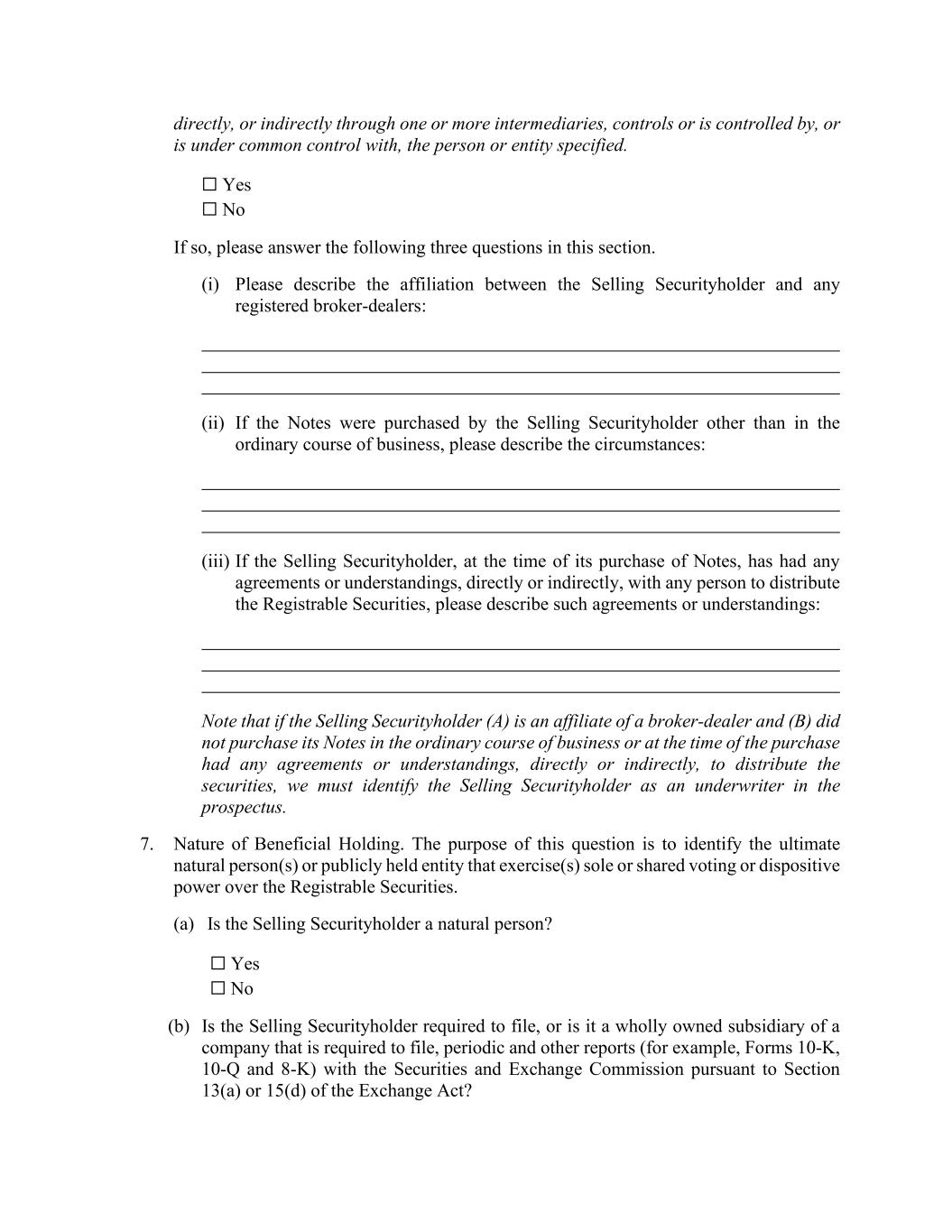 directly, or indirectly through one or more intermediaries, controls or is controlled by, or is under common control with, the person or entity specified.

☐ Yes
☐ No

If so, please answer the following three questions in this section.

(i) Please describe the affiliation between the Selling Securityholder and any registered broker-dealers:

(ii) If the Notes were purchased by the Selling Securityholder other than in the ordinary course of business, please describe the circumstances:

(iii) If the Selling Securityholder, at the time of its purchase of Notes, has had any agreements or understandings, directly or indirectly, with any person to distribute the Registrable Securities, please describe such agreements or understandings:

Note that if the Selling Securityholder (A) is an affiliate of a broker-dealer and (B) did not purchase its Notes in the ordinary course of business or at the time of the purchase had any agreements or understandings, directly or indirectly, to distribute the securities, we must identify the Selling Securityholder as an underwriter in the prospectus.

7. Nature of Beneficial Holding. The purpose of this question is to identify the ultimate natural person(s) or publicly held entity that exercise(s) sole or shared voting or dispositive power over the Registrable Securities.

(a) Is the Selling Securityholder a natural person?

☐ Yes
☐ No

(b) Is the Selling Securityholder required to file, or is it a wholly owned subsidiary of a company that is required to file, periodic and other reports (for example, Forms 10-K, 10-Q and 8-K) with the Securities and Exchange Commission pursuant to Section 13(a) or 15(d) of the Exchange Act?